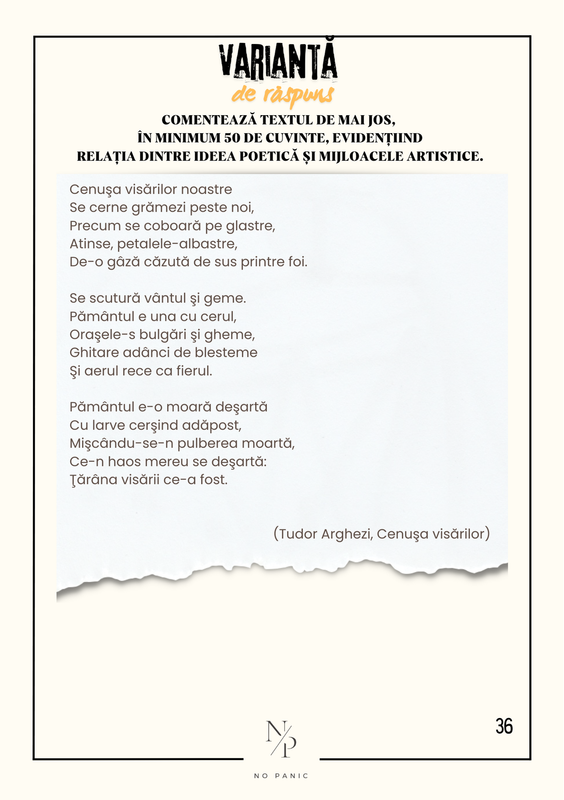 VARIANTĂ
de răspuns

COMENTEAZĂ TEXTUL DE MAI JOS, ÎN MINIMUM 50 DE CUVINTE, EVIDENȚIIND RELAȚIA DINTRE IDEEA POETICĂ ȘI MIJLOACELE ARTISTICE.

Cenuşa visărilor noastre
Se cerne grămezi peste noi,
Precum se coboară pe glastre,
Atinse, petalele-albastre,
De-o gâză căzută de sus printre foi.

Se scutură vântul şi geme.
Pământul e una cu cerul,
Oraşele-s bulgări şi gheme,
Ghitare adânci de blesteme
Şi aerul rece ca fierul.

Pământul e-o moară deşartă
Cu larve cerşind adăpost,
Mişcându-se-n pulberea moartă,
Ce-n haos mereu se deşartă:
Ţărâna visării ce-a fost.

(Tudor Arghezi, Cenuşa visărilor)

36

N/P
NO PANIC